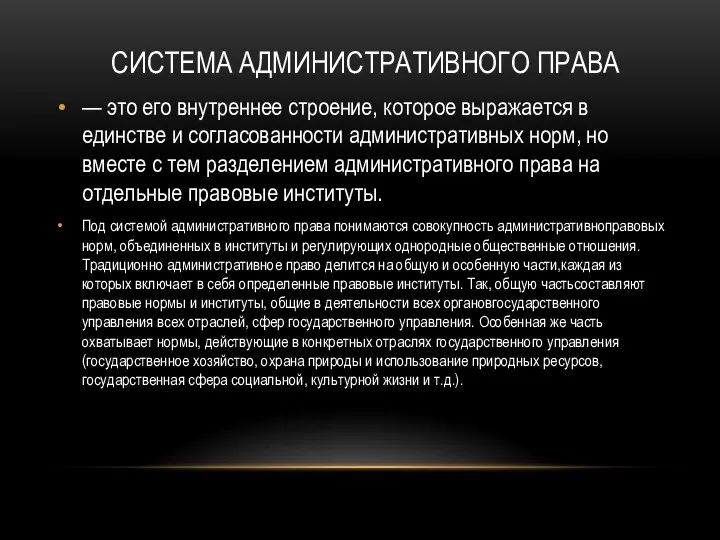 СИСТЕМА АДМИНИСТРАТИВНОГО ПРАВА

• — это его внутреннее строение, которое выражается в единстве и согласованности административных норм, но вместе с тем разделением административного права на отдельные правовые институты.

• Под системой административного права понимаются совокупность административноправовых норм, объединенных в институты и регулирующих однородные общественные отношения. Традиционно административное право делится на общую и особенную части,каждая из которых включает в себя определенные правовые институты. Так, общую частьсоставляют правовые нормы и институты, общие в деятельности всех органовгосударственного управления всех отраслей, сфер государственного управления. Особенная же часть охватывает нормы, действующие в конкретных отраслях государственного управления (государственное хозяйство, охрана природы и использование природных ресурсов, государственная сфера социальной, культурной жизни и т.д.).